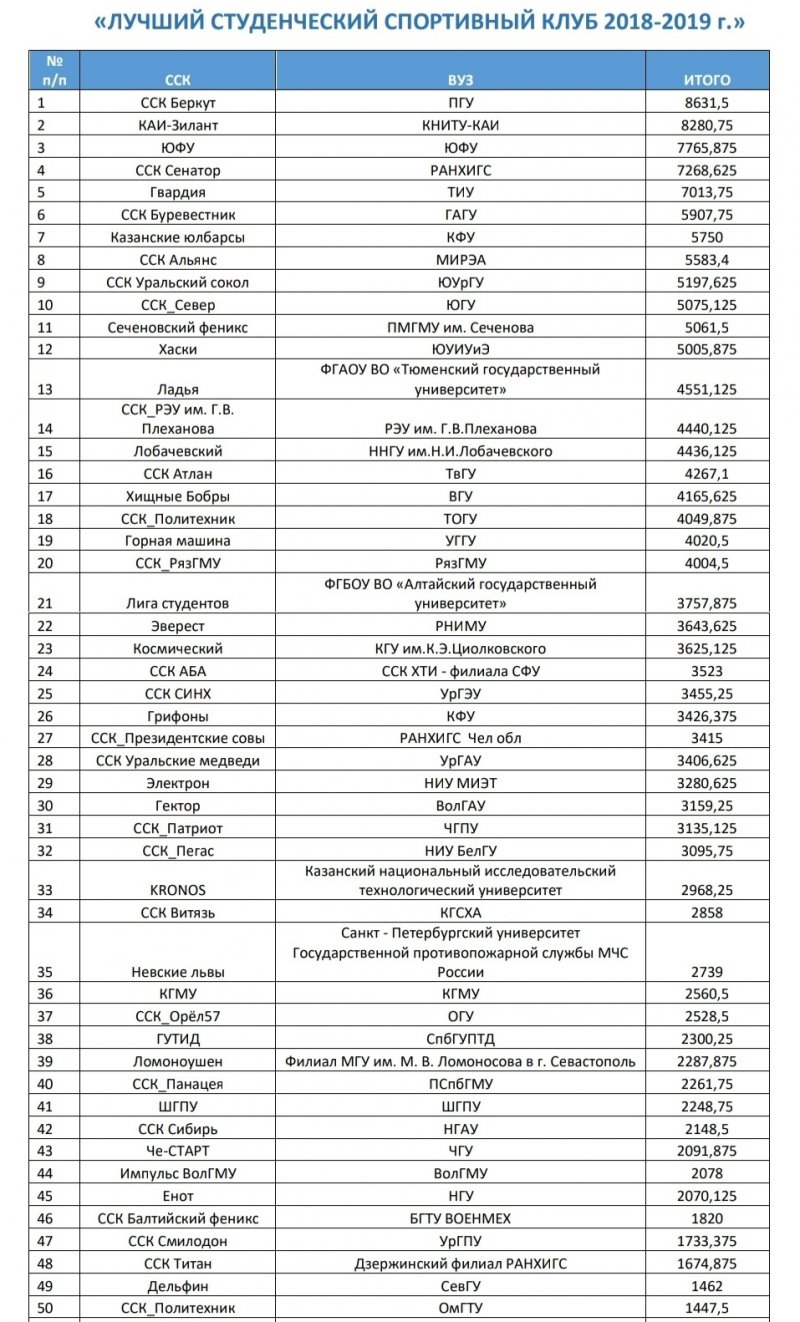 «ЛУЧШИЙ СТУДЕНЧЕСКИЙ СПОРТИВНЫЙ КЛУБ 2018-2019 г.»

| № п/п | ССК | ВУЗ | ИТОГО |
|---|---|---|---|
| 1 | ССК Беркут | ПГУ | 8631,5 |
| 2 | КАИ-Зилант | КНИТУ-КАИ | 8280,75 |
| 3 | ЮФУ | ЮФУ | 7765,875 |
| 4 | ССК Сенатор | РАНХИГС | 7268,625 |
| 5 | Гвардия | ТИУ | 7013,75 |
| 6 | ССК Буревестник | ГАГУ | 5907,75 |
| 7 | Казанские юлбарсы | КФУ | 5750 |
| 8 | ССК Альянс | МИРЭА | 5583,4 |
| 9 | ССК Уральский сокол | ЮУрГУ | 5197,625 |
| 10 | ССК_Север | ЮГУ | 5075,125 |
| 11 | Сеченовский феникс | ПМГМУ им. Сеченова | 5061,5 |
| 12 | Хаски | ЮУИУиЭ | 5005,875 |
| 13 | Ладья | ФГАОУ ВО «Тюменский государственный университет» | 4551,125 |
| 14 | ССК_РЭУ им. Г.В. Плеханова | РЭУ им. Г.В.Плеханова | 4440,125 |
| 15 | Лобачевский | ННГУ им.Н.И.Лобачевского | 4436,125 |
| 16 | ССК Атлан | ТвГУ | 4267,1 |
| 17 | Хищные Бобры | ВГУ | 4165,625 |
| 18 | ССК_Политехник | ТОГУ | 4049,875 |
| 19 | Горная машина | УГГУ | 4020,5 |
| 20 | ССК_РязГМУ | РязГМУ | 4004,5 |
| 21 | Лига студентов | ФГБОУ ВО «Алтайский государственный университет» | 3757,875 |
| 22 | Эверест | РНИМУ | 3643,625 |
| 23 | Космический | КГУ им.К.Э.Циолковского | 3625,125 |
| 24 | ССК АБА | ССК ХТИ - филиала СФУ | 3523 |
| 25 | ССК СИНХ | УрГЭУ | 3455,25 |
| 26 | Грифоны | КФУ | 3426,375 |
| 27 | ССК_Президентские совы | РАНХИГС Чел обл | 3415 |
| 28 | ССК Уральские медведи | УрГАУ | 3406,625 |
| 29 | Электрон | НИУ МИЭТ | 3280,625 |
| 30 | Гектор | ВолГАУ | 3159,25 |
| 31 | ССК_Патриот | ЧГПУ | 3135,125 |
| 32 | ССК_Пегас | НИУ БелГУ | 3095,75 |
| 33 | KRONOS | Казанский национальный исследовательский технологический университет | 2968,25 |
| 34 | ССК Витязь | КГСХА | 2858 |
| 35 | Невские львы | Санкт - Петербургский университет Государственной противопожарной службы МЧС России | 2739 |
| 36 | КГМУ | КГМУ | 2560,5 |
| 37 | ССК_Орёл57 | ОГУ | 2528,5 |
| 38 | ГУТИД | СпбГУПТД | 2300,25 |
| 39 | Ломоноушен | Филиал МГУ им. М. В. Ломоносова в г. Севастополь | 2287,875 |
| 40 | ССК_Панацея | ПСпбГМУ | 2261,75 |
| 41 | ШГПУ | ШГПУ | 2248,75 |
| 42 | ССК Сибирь | НГАУ | 2148,5 |
| 43 | Че-СТАРТ | ЧГУ | 2091,875 |
| 44 | Импульс ВолГМУ | ВолГМУ | 2078 |
| 45 | Енот | НГУ | 2070,125 |
| 46 | ССК Балтийский феникс | БГТУ ВОЕНМЕХ | 1820 |
| 47 | ССК Смилодон | УрГПУ | 1733,375 |
| 48 | ССК Титан | Дзержинский филиал РАНХИГС | 1674,875 |
| 49 | Дельфин | СевГУ | 1462 |
| 50 | ССК_Политехник | ОмГТУ | 1447,5 |